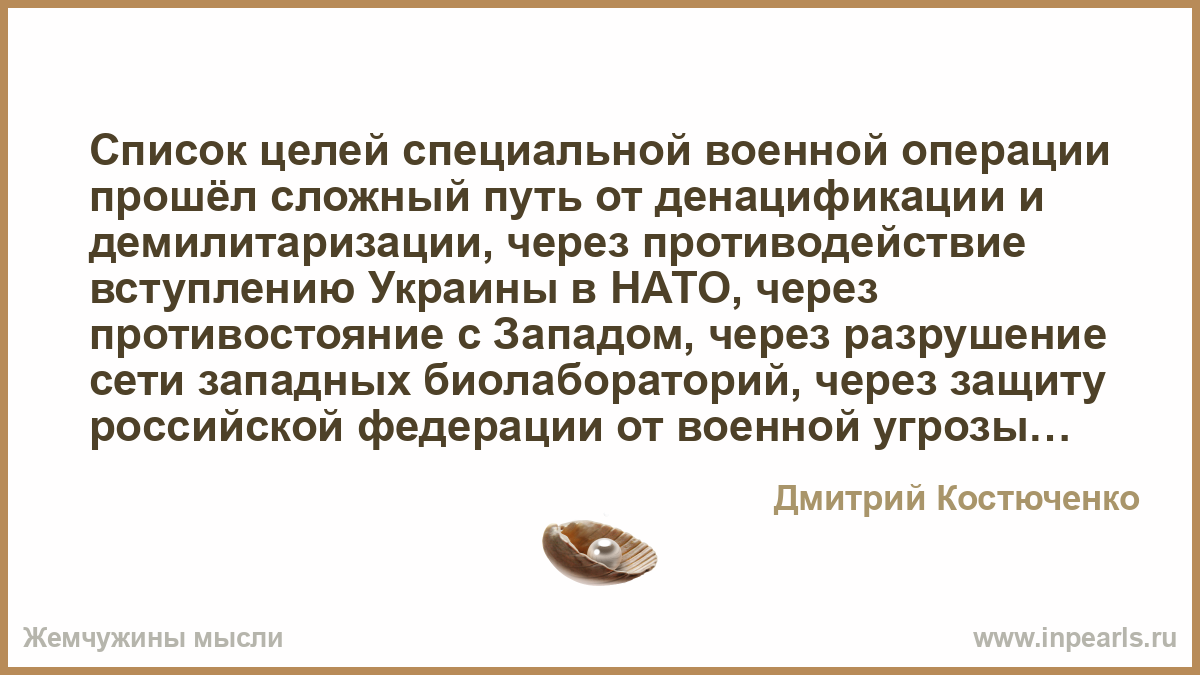 Список целей специальной военной операции прошёл сложный путь от денацификации и демилитаризации, через противодействие вступлению Украины в НАТО, через противостояние с Западом, через разрушение сети западных биолабораторий, через защиту российской федерации от военной угрозы…

Дмитрий Костюченко

Жемчужины мысли

www.inpearls.ru